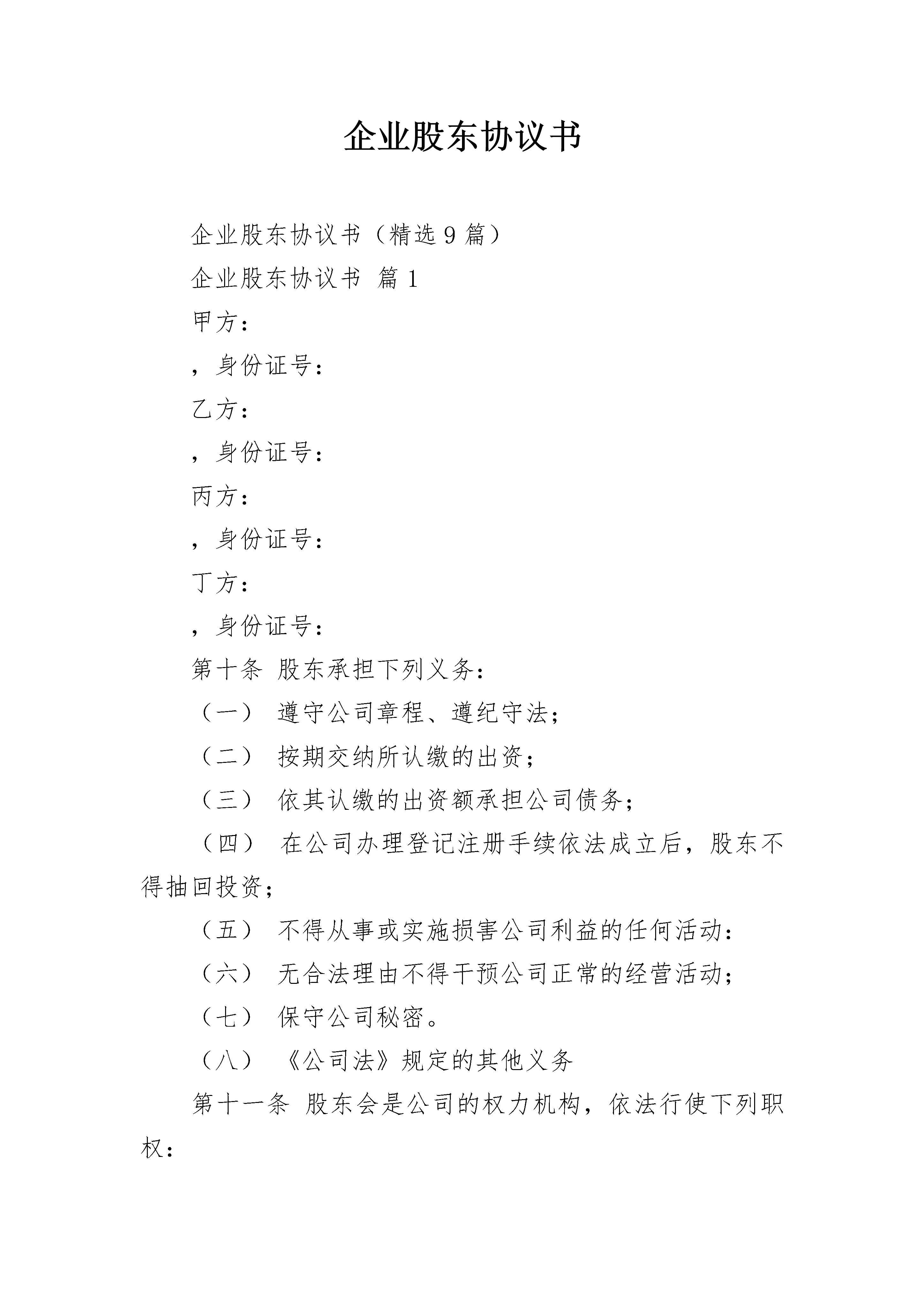 企业股东协议书

企业股东协议书（精选9篇）

企业股东协议书 篇1

甲方：

，身份证号：

乙方：

，身份证号：

丙方：

，身份证号：

丁方：

，身份证号：

第十条 股东承担下列义务：

（一） 遵守公司章程、遵纪守法；

（二） 按期交纳所认缴的出资；

（三） 依其认缴的出资额承担公司债务；

（四） 在公司办理登记注册手续依法成立后，股东不得抽回投资；

（五） 不得从事或实施损害公司利益的任何活动：

（六） 无合法理由不得干预公司正常的经营活动；

（七） 保守公司秘密。

（八） 《公司法》规定的其他义务

第十一条 股东会是公司的权力机构，依法行使下列职权：